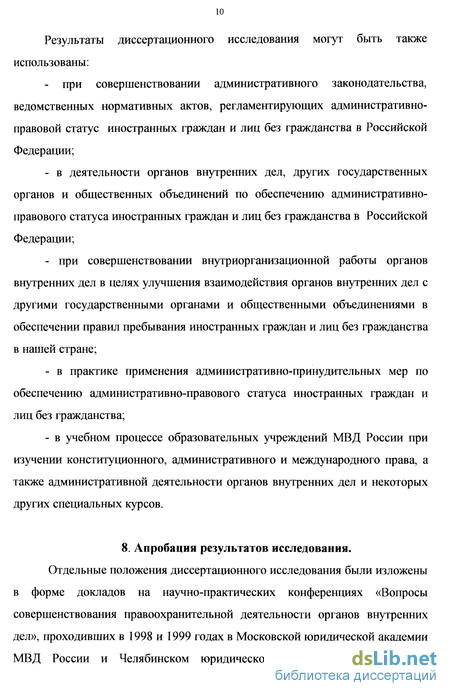 10

Результаты диссертационного исследования могут быть также использованы:

- при совершенствовании административного законодательства, ведомственных нормативных актов, регламентирующих административно-правовой статус иностранных граждан и лиц без гражданства в Российской Федерации;

- в деятельности органов внутренних дел, других государственных органов и общественных объединений по обеспечению административно-правового статуса иностранных граждан и лиц без гражданства в Российской Федерации;

- при совершенствовании внутриорганизационной работы органов внутренних дел в целях улучшения взаимодействия органов внутренних дел с другими государственными органами и общественными объединениями в обеспечении правил пребывания иностранных граждан и лиц без гражданства в нашей стране;

- в практике применения административно-принудительных мер по обеспечению административно-правового статуса иностранных граждан и лиц без гражданства;

- в учебном процессе образовательных учреждений МВД России при изучении конституционного, административного и международного права, а также административной деятельности органов внутренних дел и некоторых других специальных курсов.

8. Апробация результатов исследования.

Отдельные положения диссертационного исследования были изложены в форме докладов на научно-практических конференциях «Вопросы совершенствования правоохранительной деятельности органов внутренних дел», проходивших в 1998 и 1999 годах в Московской юридической академии МВД России и Челябинском юридическо

dsLib.net
библиотека диссертаций